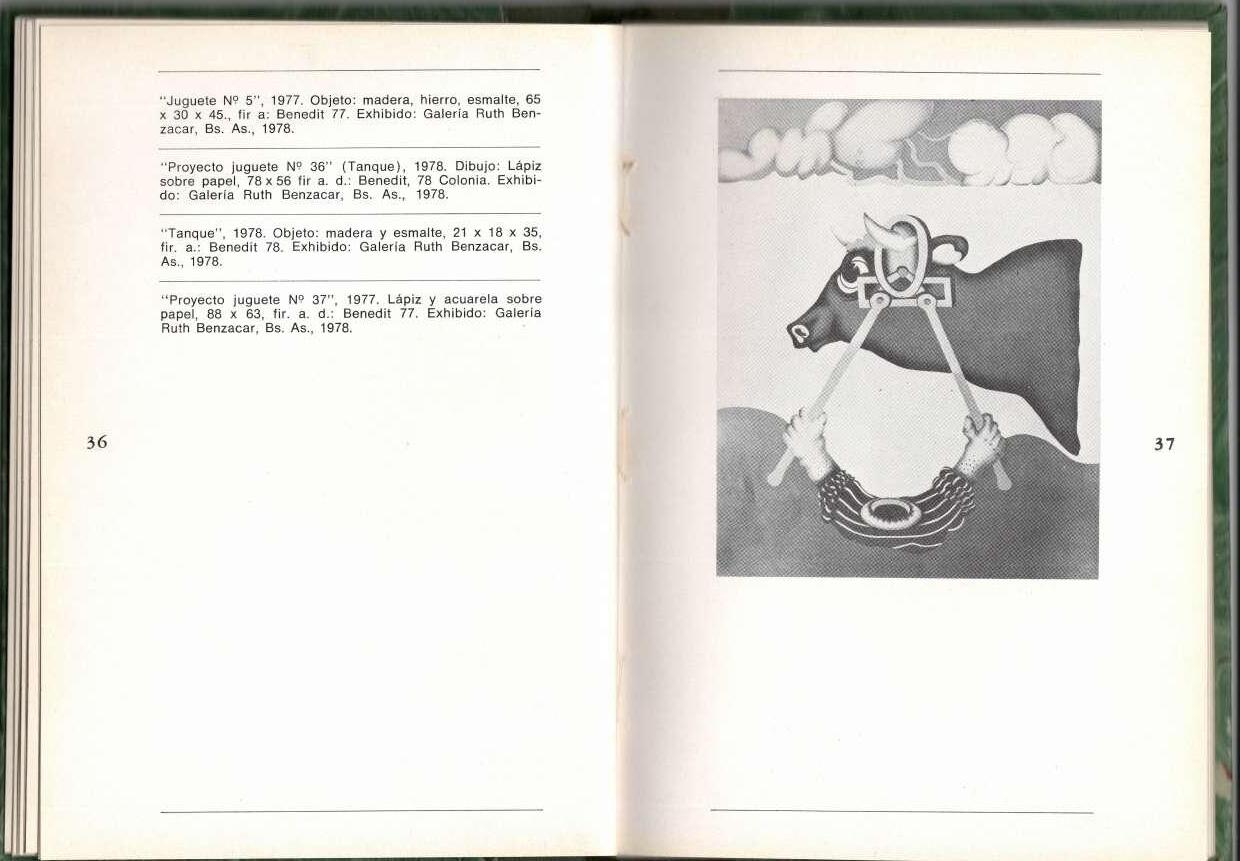 "Juguete Nº 5", 1977. Objeto: madera, hierro, esmalte, 65 x 30 x 45., fir a: Benedit 77. Exhibido: Galería Ruth Benzacar, Bs. As., 1978.

"Proyecto juguete Nº 36" (Tanque), 1978. Dibujo: Lápiz sobre papel, 78 x 56 fir a. d.: Benedit, 78 Colonia. Exhibido: Galería Ruth Benzacar, Bs. As., 1978.

"Tanque", 1978. Objeto: madera y esmalte, 21 x 18 x 35, fir. a.: Benedit 78. Exhibido: Galería Ruth Benzacar, Bs. As., 1978.

"Proyecto juguete Nº 37", 1977. Lápiz y acuarela sobre papel, 88 x 63, fir. a. d.: Benedit 77. Exhibido: Galería Ruth Benzacar, Bs. As., 1978.

36

37